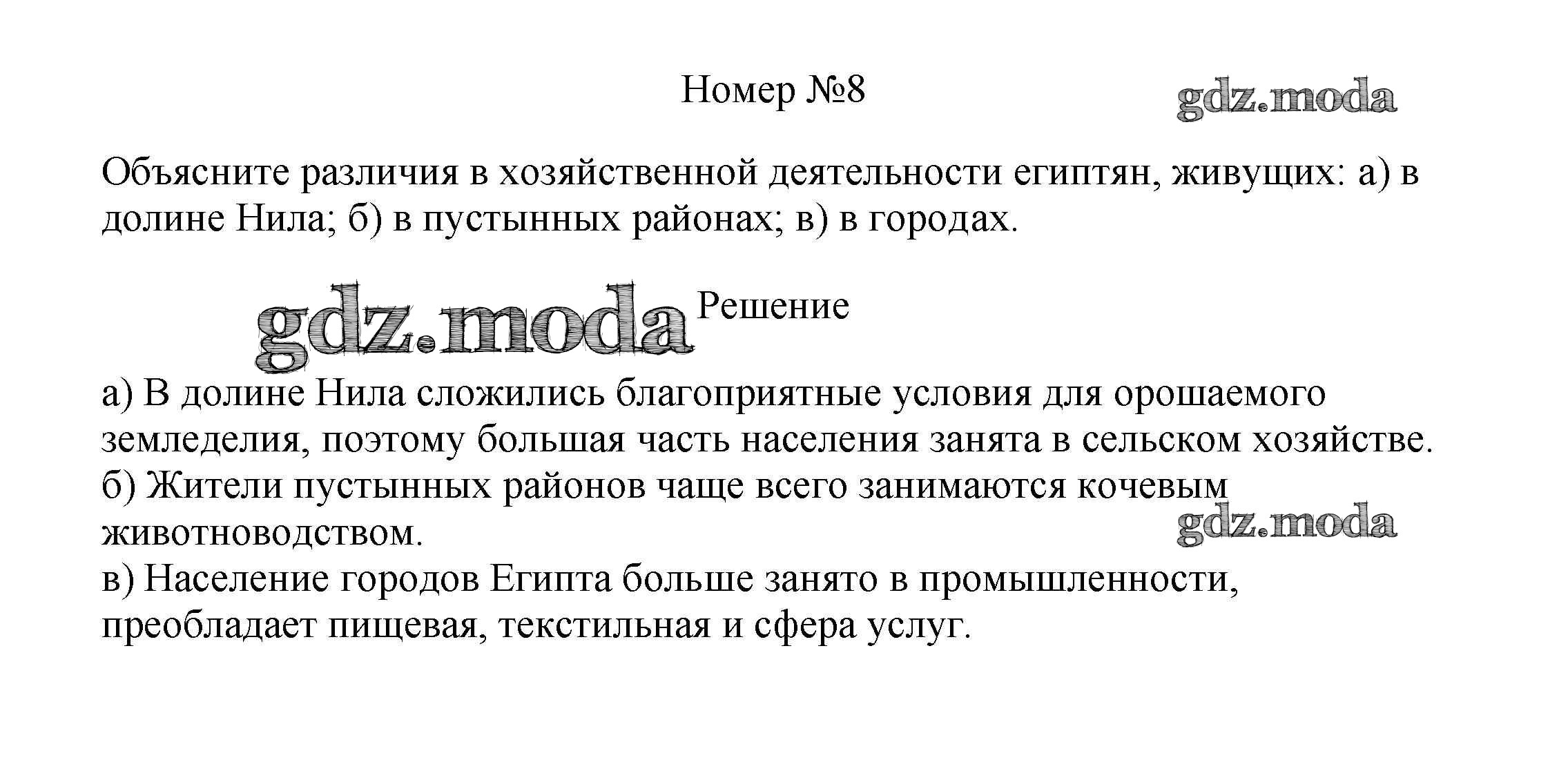 Номер №8

gdz.moda

Объясните различия в хозяйственной деятельности египтян, живущих: а) в долине Нила; б) в пустынных районах; в) в городах.

gdz.moda

Решение

а) В долине Нила сложились благоприятные условия для орошаемого земледелия, поэтому большая часть населения занята в сельском хозяйстве.
б) Жители пустынных районов чаще всего занимаются кочевым животноводством.
gdz.moda
в) Население городов Египта больше занято в промышленности, преобладает пищевая, текстильная и сфера услуг.